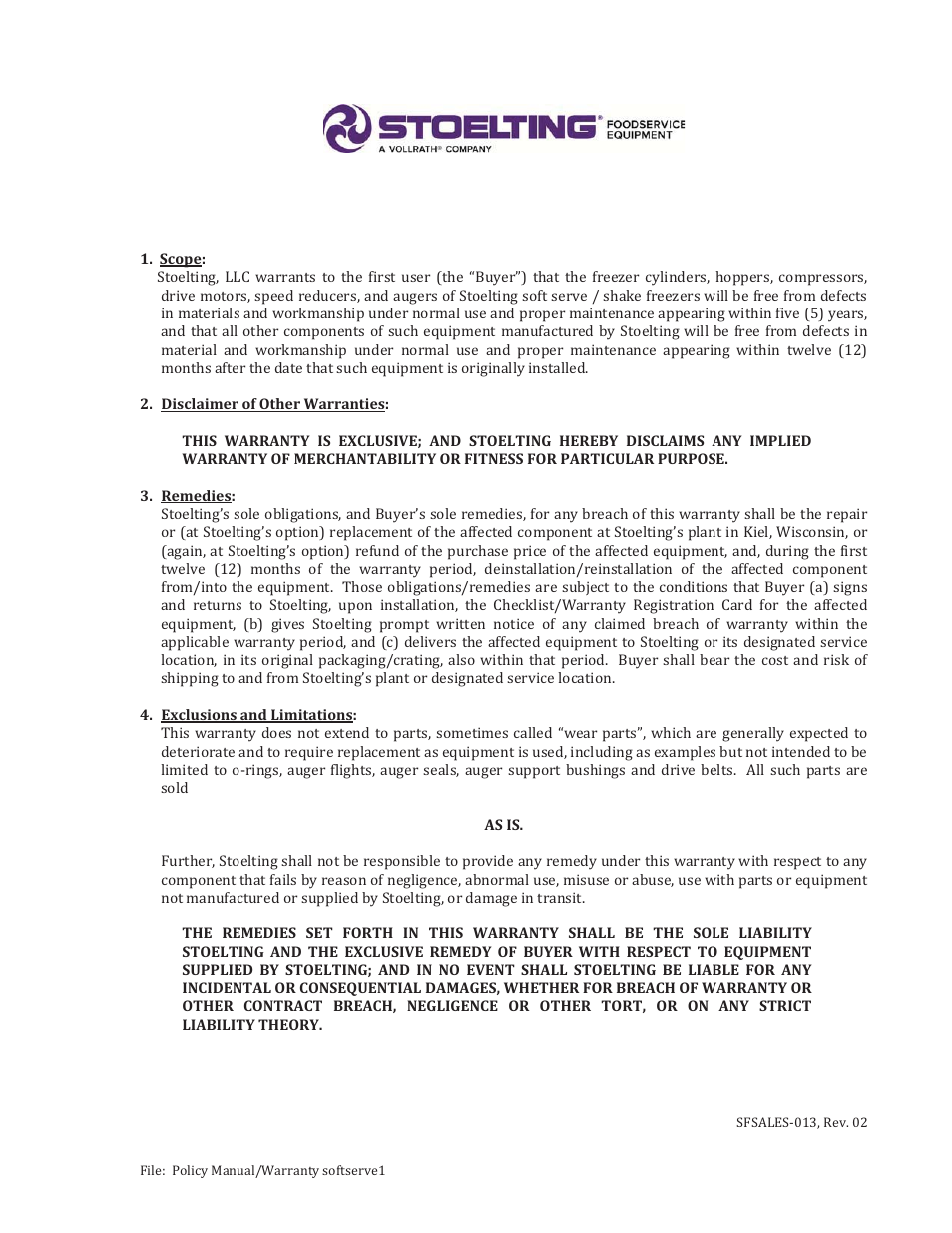 STOELTING® FOODSERVICE EQUIPMENT
A VOLLRATH® COMPANY

1. Scope:
Stoelting, LLC warrants to the first user (the "Buyer") that the freezer cylinders, hoppers, compressors, drive motors, speed reducers, and augers of Stoelting soft serve / shake freezers will be free from defects in materials and workmanship under normal use and proper maintenance appearing within five (5) years, and that all other components of such equipment manufactured by Stoelting will be free from defects in material and workmanship under normal use and proper maintenance appearing within twelve (12) months after the date that such equipment is originally installed.

2. Disclaimer of Other Warranties:

THIS WARRANTY IS EXCLUSIVE; AND STOELTING HEREBY DISCLAIMS ANY IMPLIED WARRANTY OF MERCHANTABILITY OR FITNESS FOR PARTICULAR PURPOSE.

3. Remedies:
Stoelting's sole obligations, and Buyer's sole remedies, for any breach of this warranty shall be the repair or (at Stoelting's option) replacement of the affected component at Stoelting's plant in Kiel, Wisconsin, or (again, at Stoelting's option) refund of the purchase price of the affected equipment, and, during the first twelve (12) months of the warranty period, deinstallation/reinstallation of the affected component from/into the equipment. Those obligations/remedies are subject to the conditions that Buyer (a) signs and returns to Stoelting, upon installation, the Checklist/Warranty Registration Card for the affected equipment, (b) gives Stoelting prompt written notice of any claimed breach of warranty within the applicable warranty period, and (c) delivers the affected equipment to Stoelting or its designated service location, in its original packaging/crating, also within that period. Buyer shall bear the cost and risk of shipping to and from Stoelting's plant or designated service location.

4. Exclusions and Limitations:
This warranty does not extend to parts, sometimes called "wear parts", which are generally expected to deteriorate and to require replacement as equipment is used, including as examples but not intended to be limited to o-rings, auger flights, auger seals, auger support bushings and drive belts. All such parts are sold

AS IS.

Further, Stoelting shall not be responsible to provide any remedy under this warranty with respect to any component that fails by reason of negligence, abnormal use, misuse or abuse, use with parts or equipment not manufactured or supplied by Stoelting, or damage in transit.

THE REMEDIES SET FORTH IN THIS WARRANTY SHALL BE THE SOLE LIABILITY STOELTING AND THE EXCLUSIVE REMEDY OF BUYER WITH RESPECT TO EQUIPMENT SUPPLIED BY STOELTING; AND IN NO EVENT SHALL STOELTING BE LIABLE FOR ANY INCIDENTAL OR CONSEQUENTIAL DAMAGES, WHETHER FOR BREACH OF WARRANTY OR OTHER CONTRACT BREACH, NEGLIGENCE OR OTHER TORT, OR ON ANY STRICT LIABILITY THEORY.

SFSALES-013, Rev. 02

File: Policy Manual/Warranty softserve1